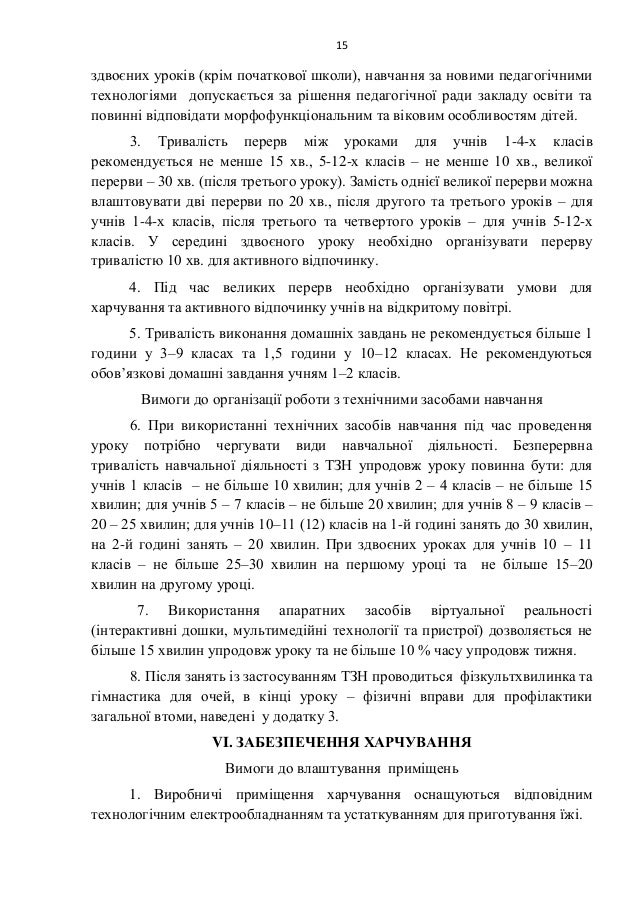 15

здвоєних уроків (крім початкової школи), навчання за новими педагогічними технологіями допускається за рішення педагогічної ради закладу освіти та повинні відповідати морфофункціональним та віковим особливостям дітей.

3. Тривалість перерв між уроками для учнів 1-4-х класів рекомендується не менше 15 хв., 5-12-х класів – не менше 10 хв., великої перерви – 30 хв. (після третього уроку). Замість однієї великої перерви можна влаштовувати дві перерви по 20 хв., після другого та третього уроків – для учнів 1-4-х класів, після третього та четвертого уроків – для учнів 5-12-х класів. У середині здвоєного уроку необхідно організувати перерву тривалістю 10 хв. для активного відпочинку.

4. Під час великих перерв необхідно організувати умови для харчування та активного відпочинку учнів на відкритому повітрі.

5. Тривалість виконання домашніх завдань не рекомендується більше 1 години у 3–9 класах та 1,5 години у 10–12 класах. Не рекомендуються обов'язкові домашні завдання учням 1–2 класів.

Вимоги до організації роботи з технічними засобами навчання

6. При використанні технічних засобів навчання під час проведення уроку потрібно чергувати види навчальної діяльності. Безперервна тривалість навчальної діяльності з ТЗН упродовж уроку повинна бути: для учнів 1 класів – не більше 10 хвилин; для учнів 2 – 4 класів – не більше 15 хвилин; для учнів 5 – 7 класів – не більше 20 хвилин; для учнів 8 – 9 класів – 20 – 25 хвилин; для учнів 10–11 (12) класів на 1-й годині занять до 30 хвилин, на 2-й годині занять – 20 хвилин. При здвоєних уроках для учнів 10 – 11 класів – не більше 25–30 хвилин на першому уроці та не більше 15–20 хвилин на другому уроці.

7. Використання апаратних засобів віртуальної реальності (інтерактивні дошки, мультимедійні технології та пристрої) дозволяється не більше 15 хвилин упродовж уроку та не більше 10 % часу упродовж тижня.

8. Після занять із застосуванням ТЗН проводиться фізкультхвилинка та гімнастика для очей, в кінці уроку – фізичні вправи для профілактики загальної втоми, наведені у додатку 3.

VI. ЗАБЕЗПЕЧЕННЯ ХАРЧУВАННЯ

Вимоги до влаштування приміщень

1. Виробничі приміщення харчування оснащуються відповідним технологічним електрообладнанням та устаткуванням для приготування їжі.